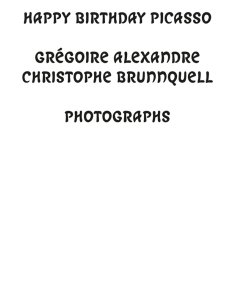 HAPPY BIRTHDAY PICASSO

GRÉGOIRE ALEXANDRE
CHRISTOPHE BRUNNQUELL

PHOTOGRAPHS